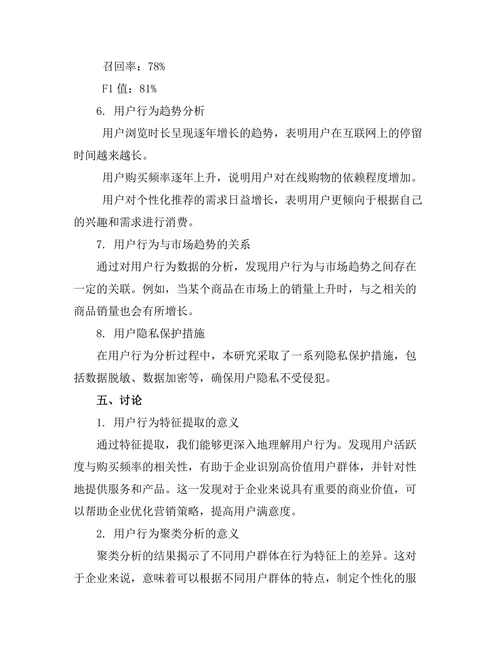 召回率：78%

F1 值：81%

6. 用户行为趋势分析

用户浏览时长呈现逐年增长的趋势，表明用户在互联网上的停留时间越来越长。

用户购买频率逐年上升，说明用户对在线购物的依赖程度增加。

用户对个性化推荐的需求日益增长，表明用户更倾向于根据自己的兴趣和需求进行消费。

7. 用户行为与市场趋势的关系

通过对用户行为数据的分析，发现用户行为与市场趋势之间存在一定的关联。例如，当某个商品在市场上的销量上升时，与之相关的商品销量也会有所增长。

8. 用户隐私保护措施

在用户行为分析过程中，本研究采取了一系列隐私保护措施，包括数据脱敏、数据加密等，确保用户隐私不受侵犯。

五、讨论

1. 用户行为特征提取的意义

通过特征提取，我们能够更深入地理解用户行为。发现用户活跃度与购买频率的相关性，有助于企业识别高价值用户群体，并针对性地提供服务和产品。这一发现对于企业来说具有重要的商业价值，可以帮助企业优化营销策略，提高用户满意度。

2. 用户行为聚类分析的意义

聚类分析的结果揭示了不同用户群体在行为特征上的差异。这对于企业来说，意味着可以根据不同用户群体的特点，制定个性化的服